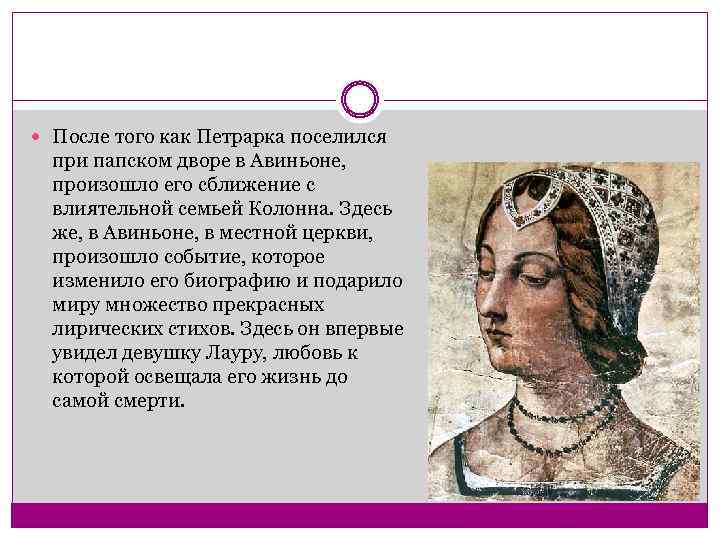 После того как Петрарка поселился при папском дворе в Авиньоне, произошло его сближение с влиятельной семьей Колонна. Здесь же, в Авиньоне, в местной церкви, произошло событие, которое изменило его биографию и подарило миру множество прекрасных лирических стихов. Здесь он впервые увидел девушку Лауру, любовь к которой освещала его жизнь до самой смерти.